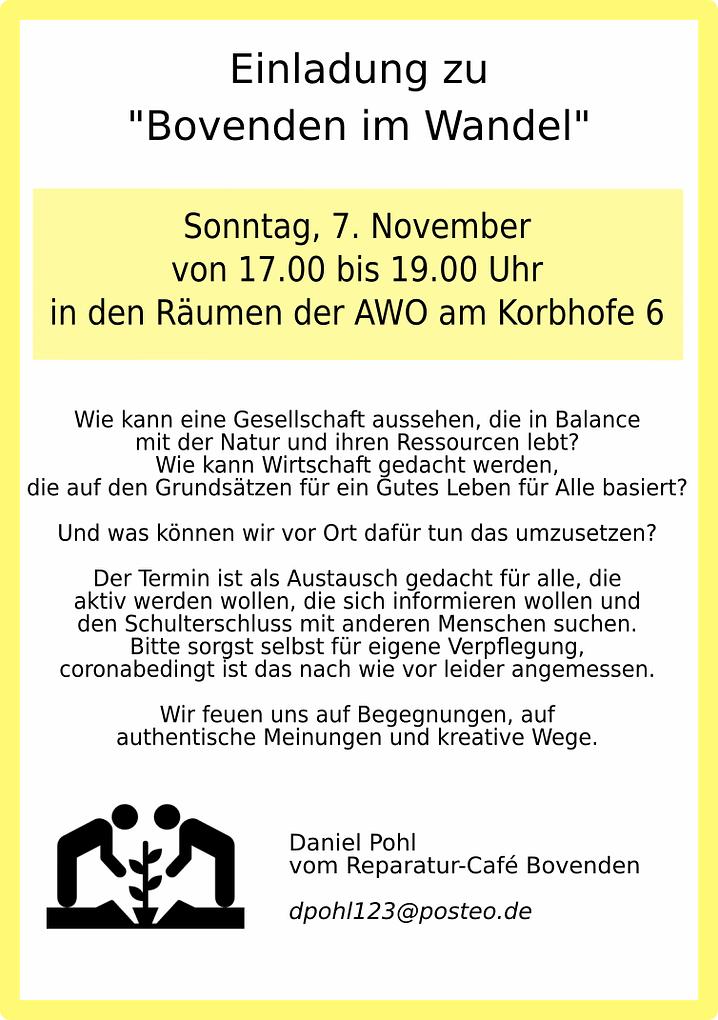 Einladung zu
"Bovenden im Wandel"

Sonntag, 7. November
von 17.00 bis 19.00 Uhr
in den Räumen der AWO am Korbhofe 6

Wie kann eine Gesellschaft aussehen, die in Balance mit der Natur und ihren Ressourcen lebt?
Wie kann Wirtschaft gedacht werden, die auf den Grundsätzen für ein Gutes Leben für Alle basiert?

Und was können wir vor Ort dafür tun das umzusetzen?

Der Termin ist als Austausch gedacht für alle, die aktiv werden wollen, die sich informieren wollen und den Schulterschluss mit anderen Menschen suchen.
Bitte sorgst selbst für eigene Verpflegung, coronabedingt ist das nach wie vor leider angemessen.

Wir feuen uns auf Begegnungen, auf authentische Meinungen und kreative Wege.

Daniel Pohl
vom Reparatur-Café Bovenden

dpohl123@posteo.de